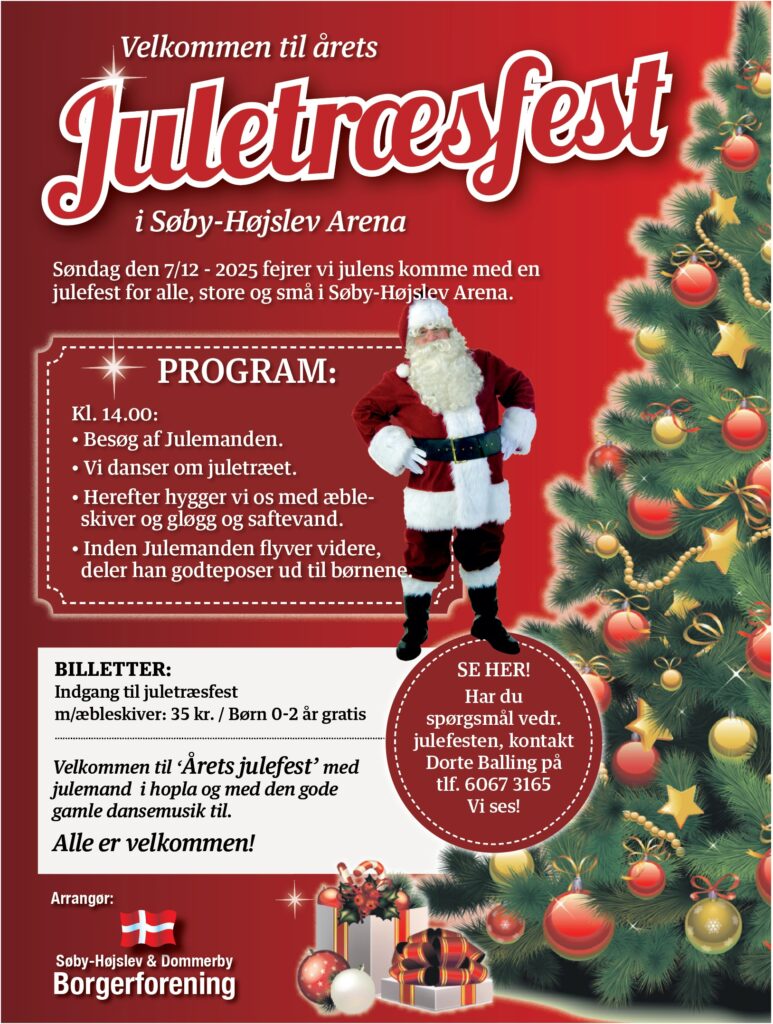 Velkommen til årets

Juletræsfest

i Søby-Højslev Arena

Søndag den 7/12 - 2025 fejrer vi julens komme med en julefest for alle, store og små i Søby-Højslev Arena.

PROGRAM:

Kl. 14.00:
• Besøg af Julemanden.
• Vi danser om juletræet.
• Herefter hygger vi os med æbleskiver og gløgg og saftevand.
• Inden Julemanden flyver videre, deler han godteposer ud til børnene.

BILLETTER:
Indgang til juletræsfest
m/æbleskiver: 35 kr. / Børn 0-2 år gratis

Velkommen til 'Årets julefest' med julemand i hopla og med den gode gamle dansemusik til.

Alle er velkommen!

SE HER!
Har du spørgsmål vedr. julefesten, kontakt Dorte Balling på tlf. 6067 3165
Vi ses!

Arrangør:

Søby-Højslev & Dommerby
Borgerforening